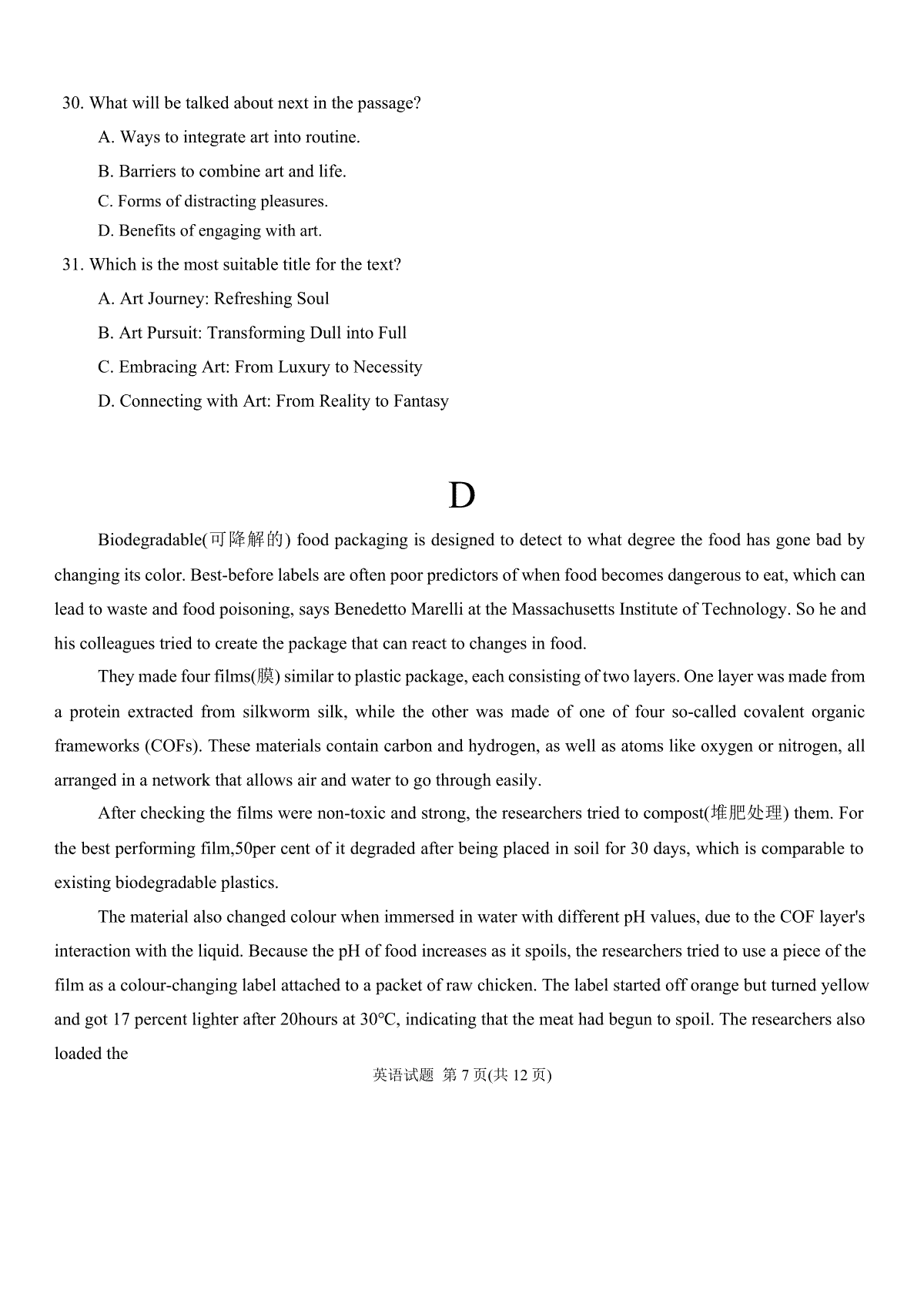 30. What will be talked about next in the passage?

A. Ways to integrate art into routine.

B. Barriers to combine art and life.

C. Forms of distracting pleasures.

D. Benefits of engaging with art.

31. Which is the most suitable title for the text?

A. Art Journey: Refreshing Soul

B. Art Pursuit: Transforming Dull into Full

C. Embracing Art: From Luxury to Necessity

D. Connecting with Art: From Reality to Fantasy

D

Biodegradable(可降解的) food packaging is designed to detect to what degree the food has gone bad by changing its color. Best-before labels are often poor predictors of when food becomes dangerous to eat, which can lead to waste and food poisoning, says Benedetto Marelli at the Massachusetts Institute of Technology. So he and his colleagues tried to create the package that can react to changes in food.

They made four films(膜) similar to plastic package, each consisting of two layers. One layer was made from a protein extracted from silkworm silk, while the other was made of one of four so-called covalent organic frameworks (COFs). These materials contain carbon and hydrogen, as well as atoms like oxygen or nitrogen, all arranged in a network that allows air and water to go through easily.

After checking the films were non-toxic and strong, the researchers tried to compost(堆肥处理) them. For the best performing film,50per cent of it degraded after being placed in soil for 30 days, which is comparable to existing biodegradable plastics.

The material also changed colour when immersed in water with different pH values, due to the COF layer's interaction with the liquid. Because the pH of food increases as it spoils, the researchers tried to use a piece of the film as a colour-changing label attached to a packet of raw chicken. The label started off orange but turned yellow and got 17 percent lighter after 20hours at 30°C, indicating that the meat had begun to spoil. The researchers also loaded the

英语试题 第 7 页(共 12 页)